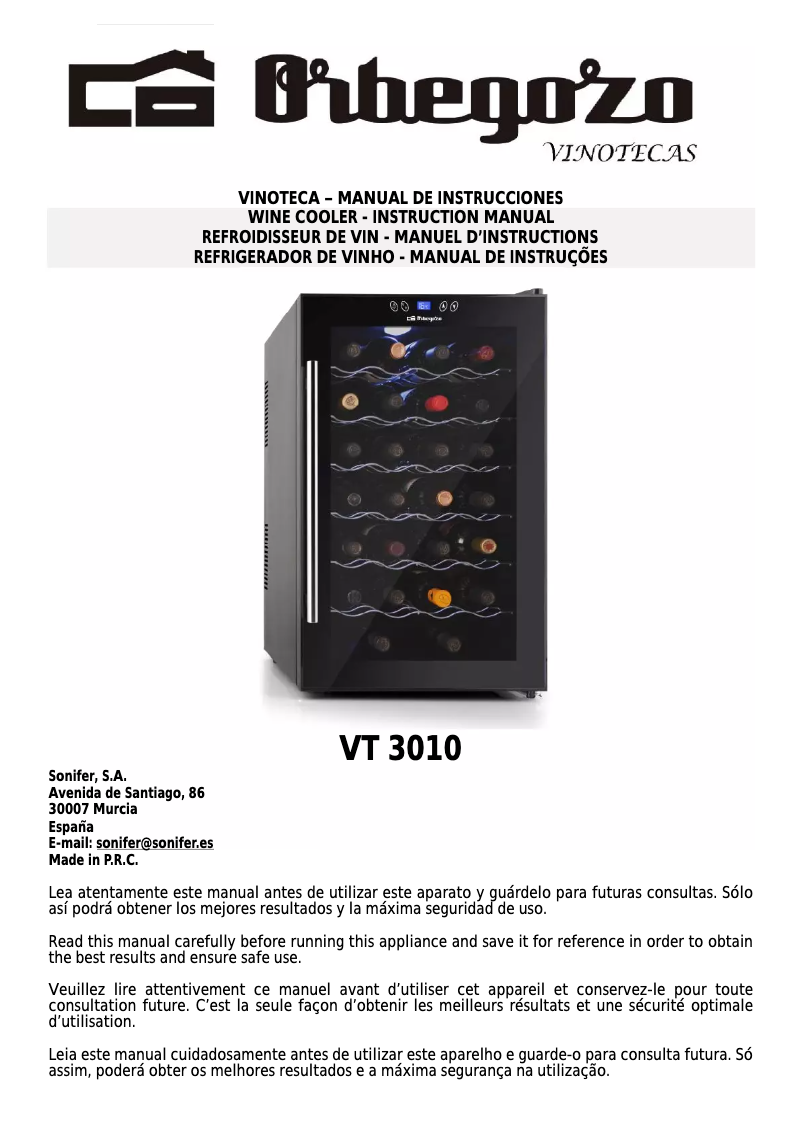 Orbegozo
VINOTECAS

VINOTECA – MANUAL DE INSTRUCCIONES
WINE COOLER - INSTRUCTION MANUAL
REFROIDISSEUR DE VIN - MANUEL D'INSTRUCTIONS
REFRIGERADOR DE VINHO - MANUAL DE INSTRUÇÕES

Orbegozo

VT 3010

Sonifer, S.A.
Avenida de Santiago, 86
30007 Murcia
España
E-mail: sonifer@sonifer.es
Made in P.R.C.

Lea atentamente este manual antes de utilizar este aparato y guárdelo para futuras consultas. Sólo así podrá obtener los mejores resultados y la máxima seguridad de uso.

Read this manual carefully before running this appliance and save it for reference in order to obtain the best results and ensure safe use.

Veuillez lire attentivement ce manuel avant d'utiliser cet appareil et conservez-le pour toute consultation future. C'est la seule façon d'obtenir les meilleurs résultats et une sécurité optimale d'utilisation.

Leia este manual cuidadosamente antes de utilizar este aparelho e guarde-o para consulta futura. Só assim, poderá obter os melhores resultados e a máxima segurança na utilização.